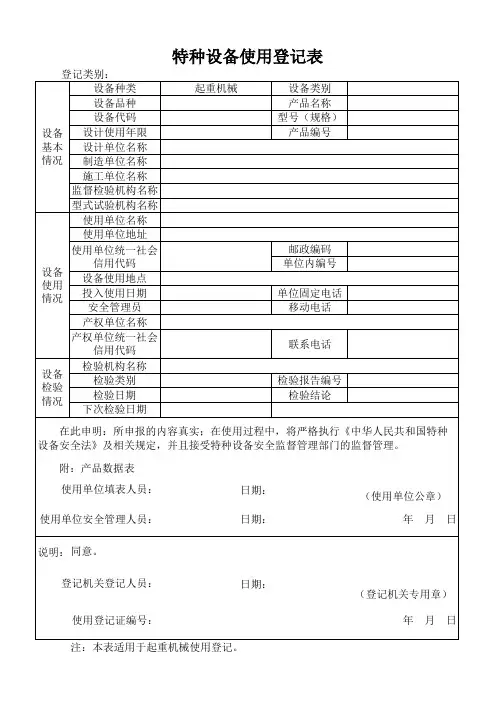 特种设备使用登记表

登记类别：

| | | | | |
|---|---|---|---|---|
| 设备基本情况 | 设备种类 | 起重机械 | 设备类别 | |
| | 设备品种 | | 产品名称 | |
| | 设备代码 | | 型号（规格） | |
| | 设计使用年限 | | 产品编号 | |
| | 设计单位名称 | | | |
| | 制造单位名称 | | | |
| | 施工单位名称 | | | |
| | 监督检验机构名称 | | | |
| | 型式试验机构名称 | | | |
| 设备使用情况 | 使用单位名称 | | | |
| | 使用单位地址 | | | |
| | 使用单位统一社会信用代码 | | 邮政编码 | |
| | | | 单位内编号 | |
| | 设备使用地点 | | | |
| | 投入使用日期 | | 单位固定电话 | |
| | 安全管理员 | | 移动电话 | |
| | 产权单位名称 | | | |
| | 产权单位统一社会信用代码 | | 联系电话 | |
| 设备检验情况 | 检验机构名称 | | | |
| | 检验类别 | | 检验报告编号 | |
| | 检验日期 | | 检验结论 | |
| | 下次检验日期 | | | |

在此申明：所申报的内容真实；在使用过程中，将严格执行《中华人民共和国特种设备安全法》及相关规定，并且接受特种设备安全监督管理部门的监督管理。

附：产品数据表

使用单位填表人员： 日期： （使用单位公章）

使用单位安全管理人员： 日期： 年 月 日

说明：同意。

登记机关登记人员： 日期： （登记机关专用章）

使用登记证编号： 年 月 日

注：本表适用于起重机械使用登记。